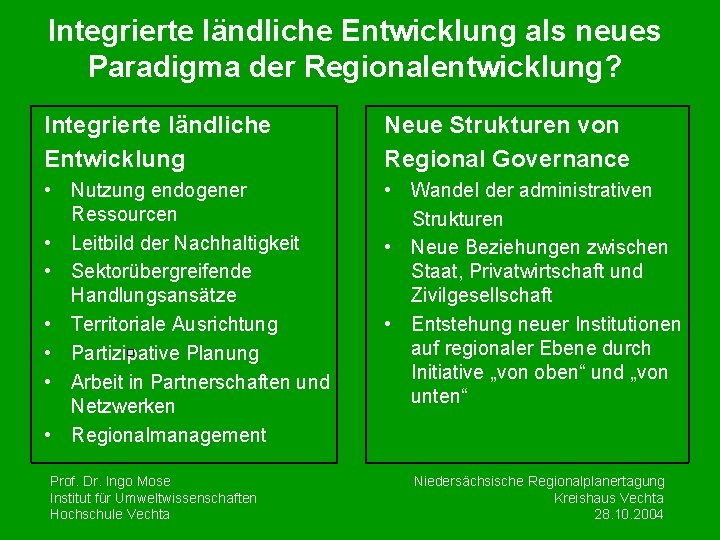 Integrierte ländliche Entwicklung als neues Paradigma der Regionalentwicklung?

Integrierte ländliche Entwicklung

• Nutzung endogener Ressourcen
• Leitbild der Nachhaltigkeit
• Sektorübergreifende Handlungsansätze
• Territoriale Ausrichtung
• Partizipative Planung
• Arbeit in Partnerschaften und Netzwerken
• Regionalmanagement

Neue Strukturen von Regional Governance

• Wandel der administrativen Strukturen
• Neue Beziehungen zwischen Staat, Privatwirtschaft und Zivilgesellschaft
• Entstehung neuer Institutionen auf regionaler Ebene durch Initiative „von oben“ und „von unten“

Prof. Dr. Ingo Mose
Institut für Umweltwissenschaften
Hochschule Vechta

Niedersächsische Regionalplanertagung
Kreishaus Vechta
28.10.2004